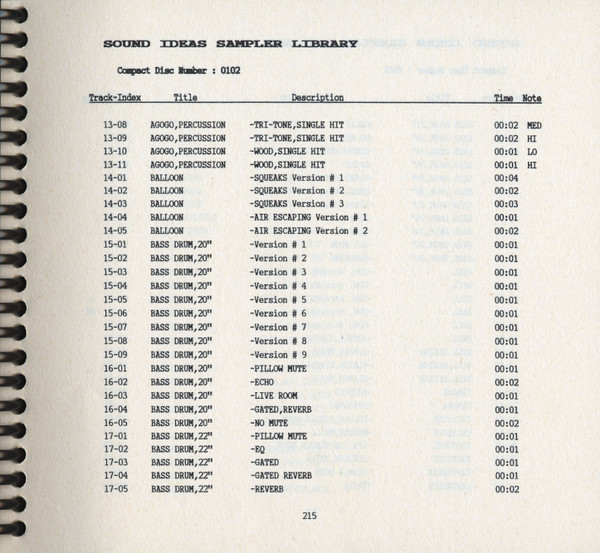 SOUND IDEAS SAMPLER LIBRARY

Compact Disc Number : 0102

| Track-Index | Title | Description | Time | Note |
|---|---|---|---|---|
| 13-08 | AGOGO,PERCUSSION | -TRI-TONE,SINGLE HIT | 00:02 | MED |
| 13-09 | AGOGO,PERCUSSION | -TRI-TONE,SINGLE HIT | 00:02 | HI |
| 13-10 | AGOGO,PERCUSSION | -WOOD,SINGLE HIT | 00:01 | LO |
| 13-11 | AGOGO,PERCUSSION | -WOOD,SINGLE HIT | 00:01 | HI |
| 14-01 | BALLOON | -SQUEAKS Version # 1 | 00:04 | |
| 14-02 | BALLOON | -SQUEAKS Version # 2 | 00:02 | |
| 14-03 | BALLOON | -SQUEAKS Version # 3 | 00:03 | |
| 14-04 | BALLOON | -AIR ESCAPING Version # 1 | 00:01 | |
| 14-05 | BALLOON | -AIR ESCAPING Version # 2 | 00:02 | |
| 15-01 | BASS DRUM,20" | -Version # 1 | 00:01 | |
| 15-02 | BASS DRUM,20" | -Version # 2 | 00:01 | |
| 15-03 | BASS DRUM,20" | -Version # 3 | 00:01 | |
| 15-04 | BASS DRUM,20" | -Version # 4 | 00:01 | |
| 15-05 | BASS DRUM,20" | -Version # 5 | 00:01 | |
| 15-06 | BASS DRUM,20" | -Version # 6 | 00:01 | |
| 15-07 | BASS DRUM,20" | -Version # 7 | 00:01 | |
| 15-08 | BASS DRUM,20" | -Version # 8 | 00:01 | |
| 15-09 | BASS DRUM,20" | -Version # 9 | 00:01 | |
| 16-01 | BASS DRUM,20" | -PILLOW MUTE | 00:01 | |
| 16-02 | BASS DRUM,20" | -ECHO | 00:02 | |
| 16-03 | BASS DRUM,20" | -LIVE ROOM | 00:01 | |
| 16-04 | BASS DRUM,20" | -GATED,REVERB | 00:01 | |
| 16-05 | BASS DRUM,20" | -NO MUTE | 00:02 | |
| 17-01 | BASS DRUM,22" | -PILLOW MUTE | 00:01 | |
| 17-02 | BASS DRUM,22" | -EQ | 00:01 | |
| 17-03 | BASS DRUM,22" | -GATED | 00:01 | |
| 17-04 | BASS DRUM,22" | -GATED REVERB | 00:01 | |
| 17-05 | BASS DRUM,22" | -REVERB | 00:02 | |

215